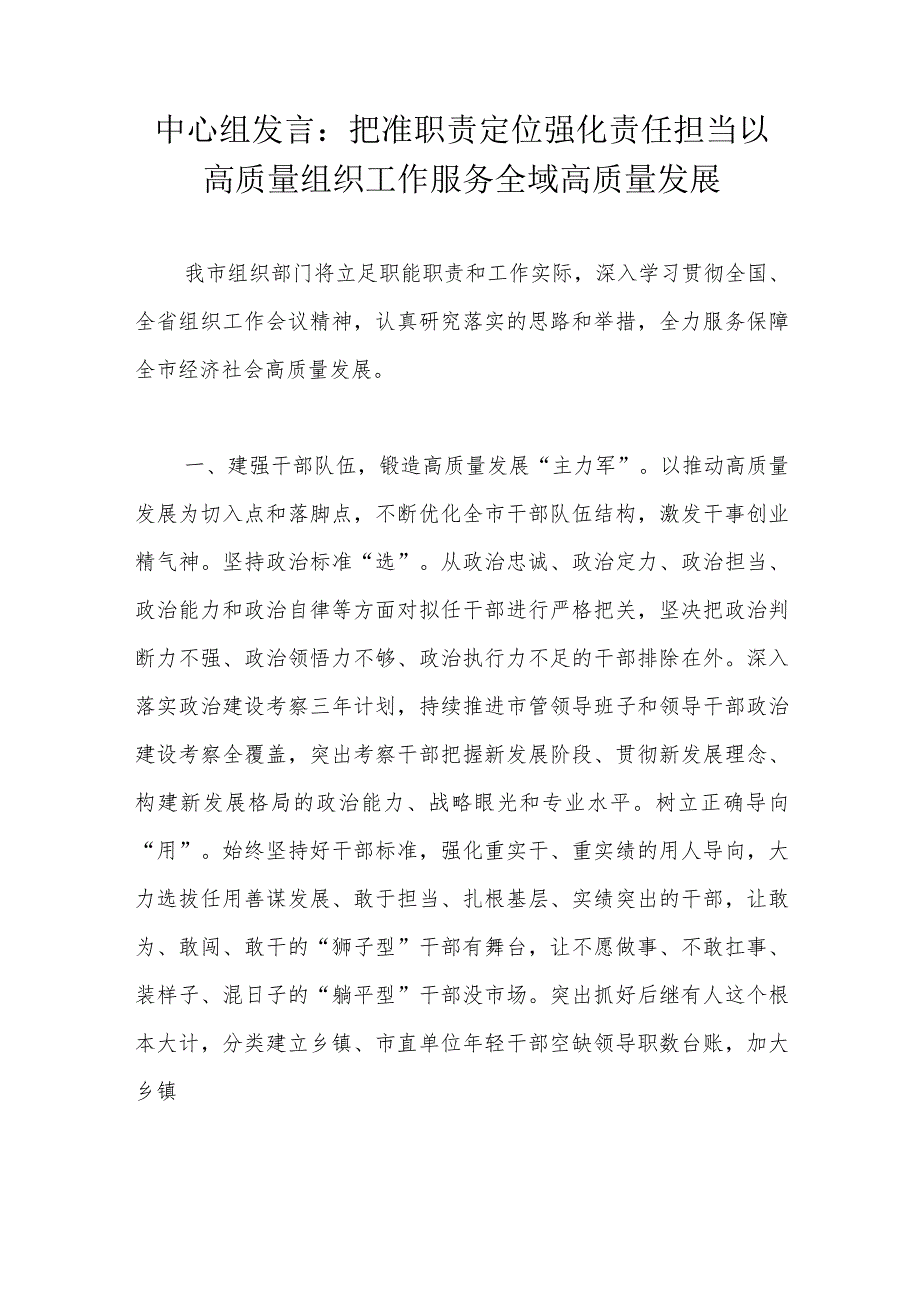 中心组发言：把准职责定位强化责任担当以高质量组织工作服务全域高质量发展

我市组织部门将立足职能职责和工作实际，深入学习贯彻全国、全省组织工作会议精神，认真研究落实的思路和举措，全力服务保障全市经济社会高质量发展。

一、建强干部队伍，锻造高质量发展“主力军”。以推动高质量发展为切入点和落脚点，不断优化全市干部队伍结构，激发干事创业精气神。坚持政治标准“选”。从政治忠诚、政治定力、政治担当、政治能力和政治自律等方面对拟任干部进行严格把关，坚决把政治判断力不强、政治领悟力不够、政治执行力不足的干部排除在外。深入落实政治建设考察三年计划，持续推进市管领导班子和领导干部政治建设考察全覆盖，突出考察干部把握新发展阶段、贯彻新发展理念、构建新发展格局的政治能力、战略眼光和专业水平。树立正确导向“用”。始终坚持好干部标准，强化重实干、重实绩的用人导向，大力选拔任用善谋发展、敢于担当、扎根基层、实绩突出的干部，让敢为、敢闯、敢干的“狮子型”干部有舞台，让不愿做事、不敢扛事、装样子、混日子的“躺平型”干部没市场。突出抓好后继有人这个根本大计，分类建立乡镇、市直单位年轻干部空缺领导职数台账，加大乡镇